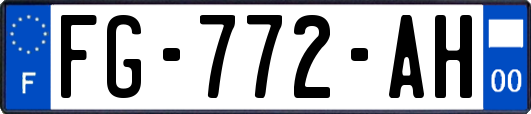 F

FG-772-AH

00